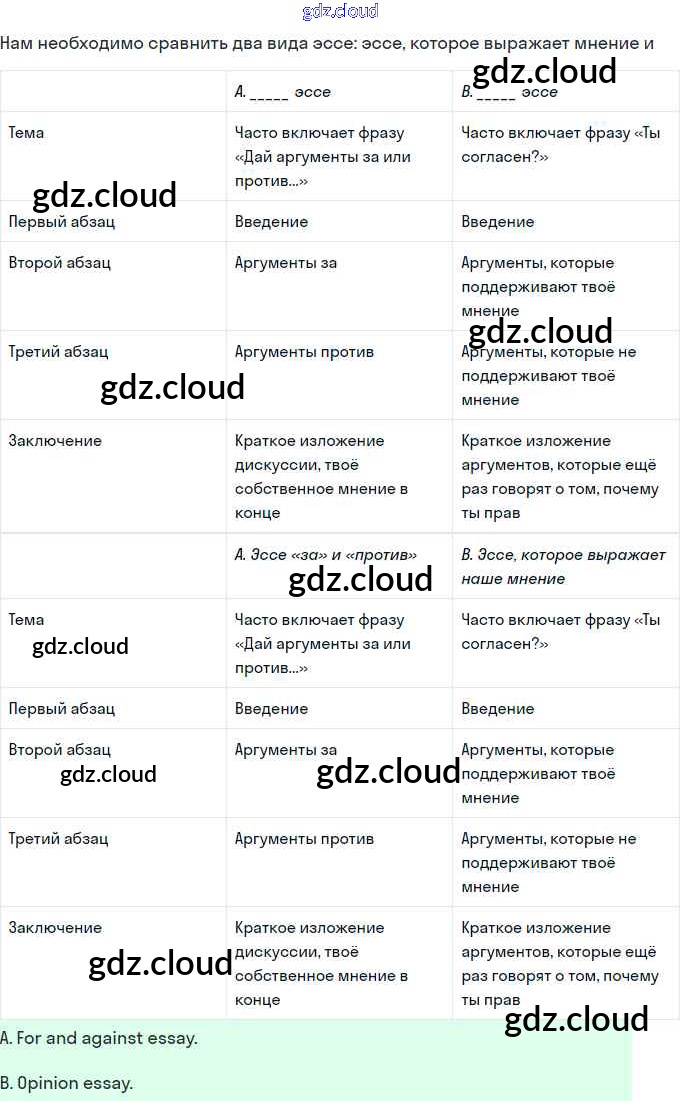 gdz.cloud

Нам необходимо сравнить два вида эссе: эссе, которое выражает мнение и

gdz.cloud

| | A. _____ эссе | B. _____ эссе |
|---|---|---|
| Тема | Часто включает фразу «Дай аргументы за или против...» | Часто включает фразу «Ты согласен?» |
| Первый абзац | Введение | Введение |
| Второй абзац | Аргументы за | Аргументы, которые поддерживают твоё мнение |
| Третий абзац | Аргументы против | Аргументы, которые не поддерживают твоё мнение |
| Заключение | Краткое изложение дискуссии, твоё собственное мнение в конце | Краткое изложение аргументов, которые ещё раз говорят о том, почему ты прав |

gdz.cloud

gdz.cloud

gdz.cloud

| | A. Эссе «за» и «против» | B. Эссе, которое выражает наше мнение |
|---|---|---|
| Тема | Часто включает фразу «Дай аргументы за или против...» | Часто включает фразу «Ты согласен?» |
| Первый абзац | Введение | Введение |
| Второй абзац | Аргументы за | Аргументы, которые поддерживают твоё мнение |
| Третий абзац | Аргументы против | Аргументы, которые не поддерживают твоё мнение |
| Заключение | Краткое изложение дискуссии, твоё собственное мнение в конце | Краткое изложение аргументов, которые ещё раз говорят о том, почему ты прав |

gdz.cloud

gdz.cloud

gdz.cloud

gdz.cloud

gdz.cloud

gdz.cloud

A. For and against essay.

B. Opinion essay.